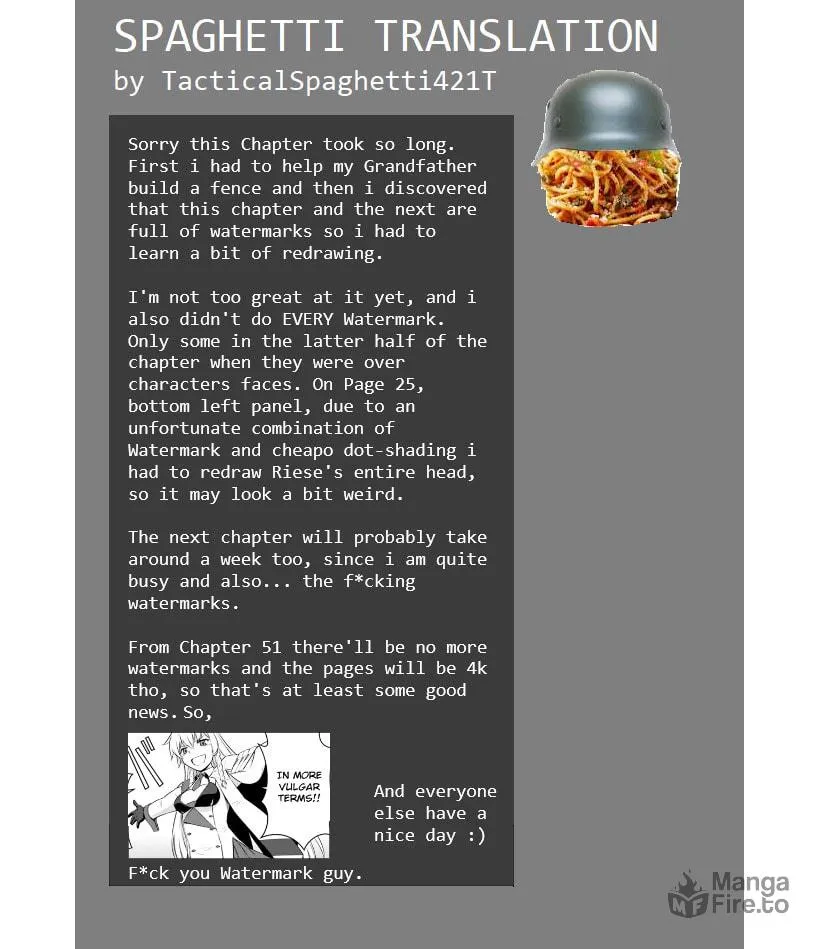 SPAGHETTI TRANSLATION
by TacticalSpaghetti421T

Sorry this Chapter took so long. First i had to help my Grandfather build a fence and then i discovered that this chapter and the next are full of watermarks so i had to learn a bit of redrawing.

I'm not too great at it yet, and i also didn't do EVERY Watermark. Only some in the latter half of the chapter when they were over characters faces. On Page 25, bottom left panel, due to an unfortunate combination of Watermark and cheapo dot-shading i had to redraw Riese's entire head, so it may look a bit weird.

The next chapter will probably take around a week too, since i am quite busy and also... the f*cking watermarks.

From Chapter 51 there'll be no more watermarks and the pages will be 4k tho, so that's at least some good news. So,

IN MORE VULGAR TERMS!!

And everyone else have a nice day :)

F*ck you Watermark guy.

Manga Fire.to